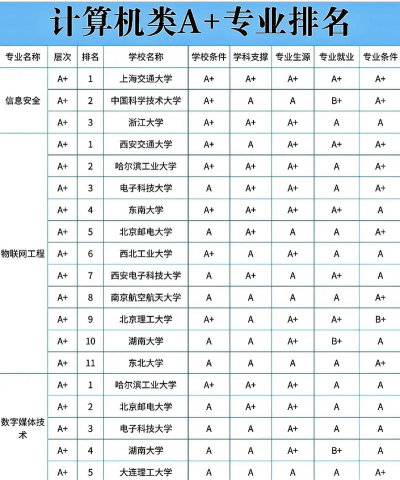 计算机类A+专业排名

| 专业名称 | 层次 | 排名 | 学校名称 | 学校条件 | 学科支撑 | 专业生源 | 专业就业 | 专业条件 |
|---|---|---|---|---|---|---|---|---|
| 信息安全 | A+ | 1 | 上海交通大学 | A+ | A+ | A+ | A+ | A+ |
| | A+ | 2 | 中国科学技术大学 | A+ | A | A | B+ | A+ |
| | A+ | 3 | 浙江大学 | A+ | A+ | A+ | A | A |
| 物联网工程 | A+ | 1 | 西安交通大学 | A+ | A | A+ | A+ | A+ |
| | A+ | 2 | 哈尔滨工业大学 | A+ | A+ | A+ | A | A+ |
| | A+ | 3 | 电子科技大学 | A | A+ | A+ | A | A+ |
| | A+ | 4 | 东南大学 | A+ | A+ | A+ | A+ | A |
| | A+ | 5 | 北京邮电大学 | A | A+ | A | A | A+ |
| | A+ | 6 | 西北工业大学 | A+ | A | A+ | A | A |
| | A+ | 7 | 西安电子科技大学 | A | A+ | A | A+ | A |
| | A+ | 8 | 南京航空航天大学 | A | A | A | A | A+ |
| | A+ | 9 | 北京理工大学 | A+ | A | A+ | A+ | B+ |
| | A+ | 10 | 湖南大学 | A | A | A+ | B+ | A |
| | A+ | 11 | 东北大学 | A | A | A | A | A+ |
| 数字媒体技术 | A+ | 1 | 哈尔滨工业大学 | A+ | A+ | A+ | A | A |
| | A+ | 2 | 北京邮电大学 | A | A+ | A+ | A | A |
| | A+ | 3 | 电子科技大学 | A | A | A+ | A | A |
| | A+ | 4 | 湖南大学 | A | A | A+ | B+ | A |
| | A+ | 5 | 大连理工大学 | A | A | A | A | A+ |